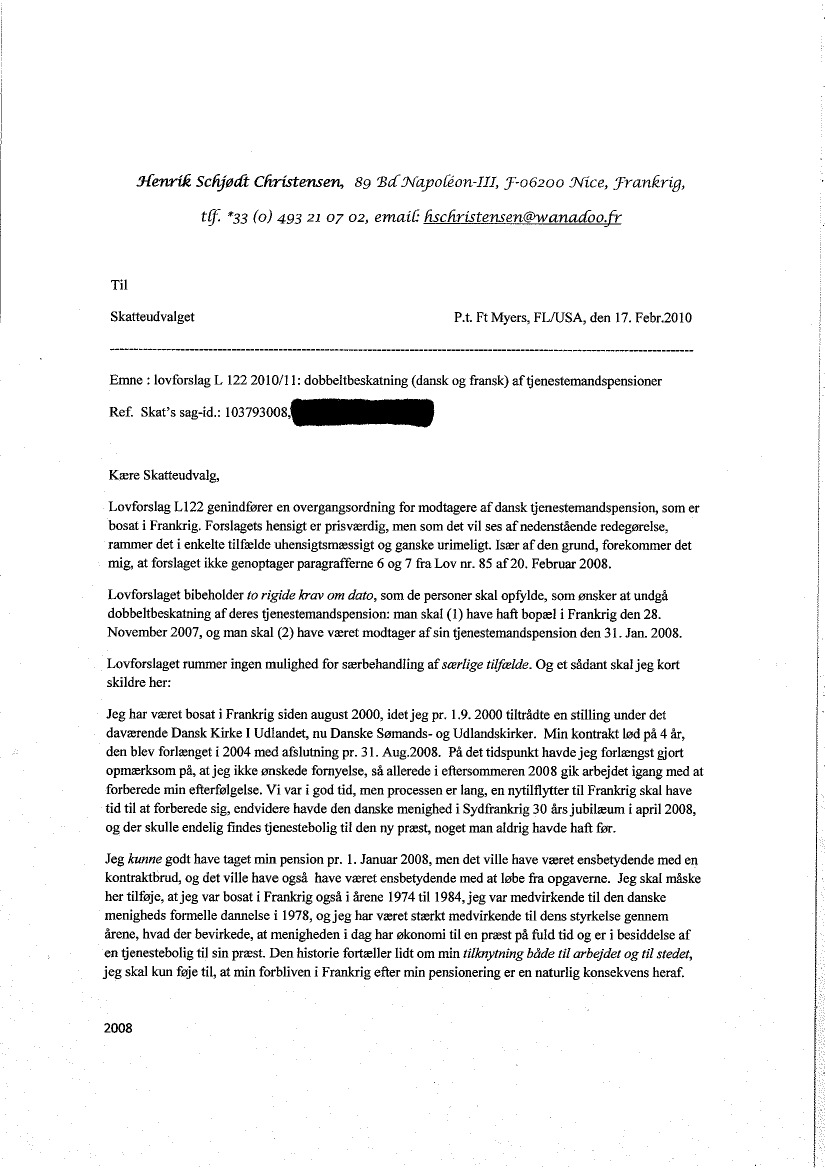 Henrik Schjødt Christensen, 89 Bd Napoléon-III, F-06200 Nice, Frankrig, tlf. *33 (0) 493 21 07 02, email: hschristensen@wanadoo.fr

Til

Skatteudvalget

P.t. Ft Myers, FL/USA, den 17. Febr.2010

Emne : lovforslag L 122 2010/11: dobbeltbeskatning (dansk og fransk) af tjenestemandspensioner

Ref. Skat's sag-id.: 103793008,

Kære Skatteudvalg,

Lovforslag L122 genindfører en overgangsordning for modtagere af dansk tjenestemandspension, som er bosat i Frankrig. Forslagets hensigt er prisværdig, men som det vil ses af nedenstående redegørelse, rammer det i enkelte tilfælde uhensigtsmæssigt og ganske urimeligt. Især af den grund, forekommer det mig, at forslaget ikke genoptager paragrafferne 6 og 7 fra Lov nr. 85 af 20. Februar 2008.

Lovforslaget bibeholder to rigide krav om dato, som de personer skal opfylde, som ønsker at undgå dobbeltbeskatning af deres tjenestemandspension: man skal (1) have haft bopæl i Frankrig den 28. November 2007, og man skal (2) have været modtager af sin tjenestemandspension den 31. Jan. 2008.

Lovforslaget rummer ingen mulighed for særbehandling af særlige tilfælde. Og et sådant skal jeg kort skildre her:

Jeg har været bosat i Frankrig siden august 2000, idet jeg pr. 1.9. 2000 tiltrådte en stilling under det daværende Dansk Kirke I Udlandet, nu Danske Sømands- og Udlandskirker. Min kontrakt lød på 4 år, den blev forlænget i 2004 med afslutning pr. 31. Aug.2008. På det tidspunkt havde jeg forlængst gjort opmærksom på, at jeg ikke ønskede fornyelse, så allerede i eftersommeren 2008 gik arbejdet igang med at forberede min efterfølgelse. Vi var i god tid, men processen er lang, en nytilflytter til Frankrig skal have tid til at forberede sig, endvidere havde den danske menighed i Sydfrankrig 30 års jubilæum i april 2008, og der skulle endelig findes tjenestebolig til den ny præst, noget man aldrig havde haft før.

Jeg kunne godt have taget min pension pr. 1. Januar 2008, men det ville have været ensbetydende med en kontraktbrud, og det ville have også have været ensbetydende med at løbe fra opgaverne. Jeg skal måske her tilføje, at jeg var bosat i Frankrig også i årene 1974 til 1984, jeg var medvirkende til den danske menigheds formelle dannelse i 1978, og jeg har været stærkt medvirkende til dens styrkelse gennem årene, hvad der bevirkede, at menigheden i dag har økonomi til en præst på fuld tid og er i besiddelse af en tjenestebolig til sin præst. Den historie fortæller lidt om min tilknytning både til arbejdet og til stedet, jeg skal kun føje til, at min forbliven i Frankrig efter min pensionering er en naturlig konsekvens heraf.

2008